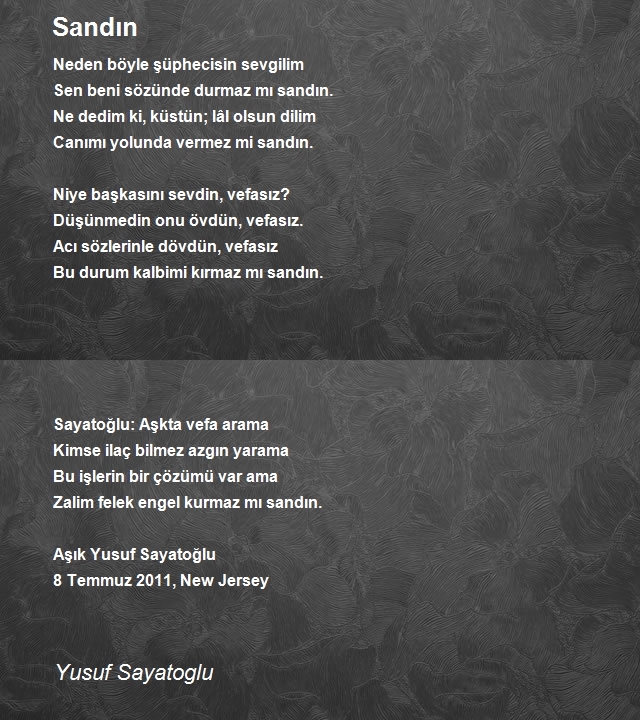 Sandın

Neden böyle şüphecisin sevgilim
Sen beni sözünde durmaz mı sandın.
Ne dedim ki, küstün; lâl olsun dilim
Canımı yolunda vermez mi sandın.

Niye başkasını sevdin, vefasız?
Düşünmedin onu övdün, vefasız.
Acı sözlerinle dövdün, vefasız
Bu durum kalbimi kırmaz mı sandın.

Sayatoğlu: Aşkta vefa arama
Kimse ilaç bilmez azgın yarama
Bu işlerin bir çözümü var ama
Zalim felek engel kurmaz mı sandın.

Aşık Yusuf Sayatoğlu
8 Temmuz 2011, New Jersey

Yusuf Sayatoglu